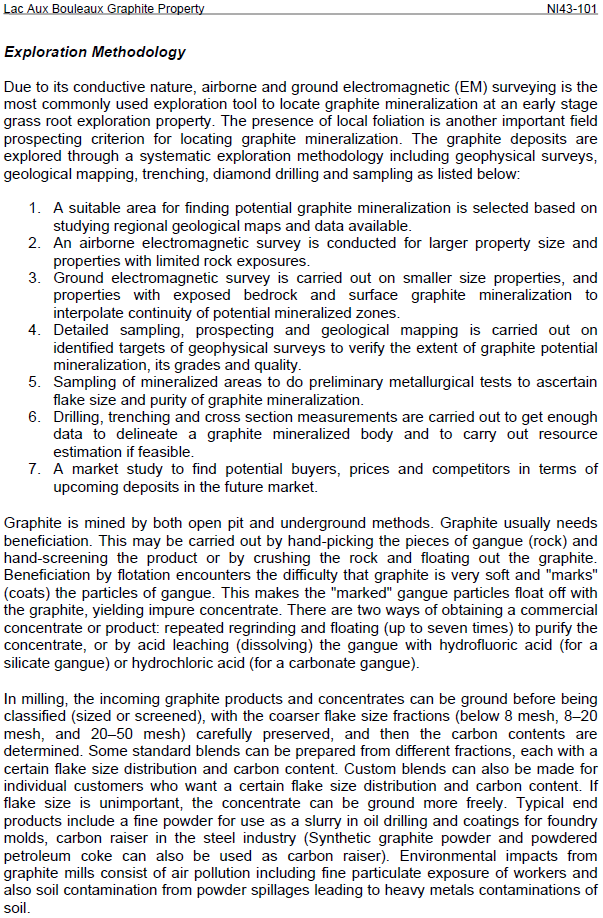 Lac Aux Bouleaux Graphite Property NI43-101

Exploration Methodology

Due to its conductive nature, airborne and ground electromagnetic (EM) surveying is the most commonly used exploration tool to locate graphite mineralization at an early stage grass root exploration property. The presence of local foliation is another important field prospecting criterion for locating graphite mineralization. The graphite deposits are explored through a systematic exploration methodology including geophysical surveys, geological mapping, trenching, diamond drilling and sampling as listed below:

1. A suitable area for finding potential graphite mineralization is selected based on studying regional geological maps and data available.
2. An airborne electromagnetic survey is conducted for larger property size and properties with limited rock exposures.
3. Ground electromagnetic survey is carried out on smaller size properties, and properties with exposed bedrock and surface graphite mineralization to interpolate continuity of potential mineralized zones.
4. Detailed sampling, prospecting and geological mapping is carried out on identified targets of geophysical surveys to verify the extent of graphite potential mineralization, its grades and quality.
5. Sampling of mineralized areas to do preliminary metallurgical tests to ascertain flake size and purity of graphite mineralization.
6. Drilling, trenching and cross section measurements are carried out to get enough data to delineate a graphite mineralized body and to carry out resource estimation if feasible.
7. A market study to find potential buyers, prices and competitors in terms of upcoming deposits in the future market.

Graphite is mined by both open pit and underground methods. Graphite usually needs beneficiation. This may be carried out by hand-picking the pieces of gangue (rock) and hand-screening the product or by crushing the rock and floating out the graphite. Beneficiation by flotation encounters the difficulty that graphite is very soft and "marks" (coats) the particles of gangue. This makes the "marked" gangue particles float off with the graphite, yielding impure concentrate. There are two ways of obtaining a commercial concentrate or product: repeated regrinding and floating (up to seven times) to purify the concentrate, or by acid leaching (dissolving) the gangue with hydrofluoric acid (for a silicate gangue) or hydrochloric acid (for a carbonate gangue).

In milling, the incoming graphite products and concentrates can be ground before being classified (sized or screened), with the coarser flake size fractions (below 8 mesh, 8–20 mesh, and 20–50 mesh) carefully preserved, and then the carbon contents are determined. Some standard blends can be prepared from different fractions, each with a certain flake size distribution and carbon content. Custom blends can also be made for individual customers who want a certain flake size distribution and carbon content. If flake size is unimportant, the concentrate can be ground more freely. Typical end products include a fine powder for use as a slurry in oil drilling and coatings for foundry molds, carbon raiser in the steel industry (Synthetic graphite powder and powdered petroleum coke can also be used as carbon raiser). Environmental impacts from graphite mills consist of air pollution including fine particulate exposure of workers and also soil contamination from powder spillages leading to heavy metals contaminations of soil.